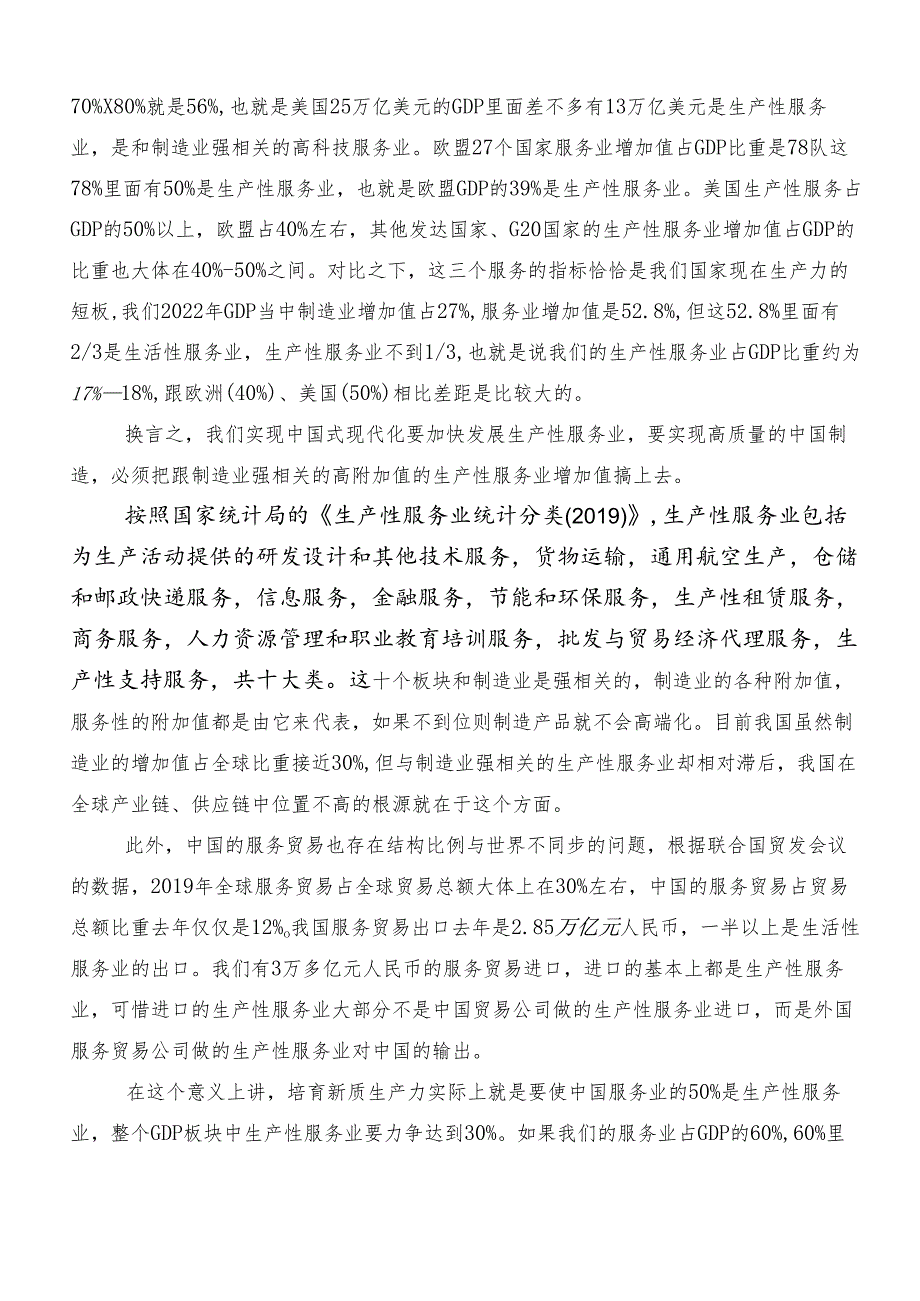 70%X80%就是56%，也就是美国25万亿美元的GDP里面差不多有13万亿美元是生产性服务业，是和制造业强相关的高科技服务业。欧盟27个国家服务业增加值占GDP比重是78队这78%里面有50%是生产性服务业，也就是欧盟GDP的39%是生产性服务业。美国生产性服务占GDP的50%以上，欧盟占40%左右，其他发达国家、G20国家的生产性服务业增加值占GDP的比重也大体在40%-50%之间。对比之下，这三个服务的指标恰恰是我们国家现在生产力的短板，我们2022年GDP当中制造业增加值占27%，服务业增加值是52.8%，但这52.8%里面有2/3是生活性服务业，生产性服务业不到1/3，也就是说我们的生产性服务业占GDP比重约为17%—18%，跟欧洲(40%)、美国(50%)相比差距是比较大的。

换言之，我们实现中国式现代化要加快发展生产性服务业，要实现高质量的中国制造，必须把跟制造业强相关的高附加值的生产性服务业增加值搞上去。

按照国家统计局的《生产性服务业统计分类(2019)》，生产性服务业包括为生产活动提供的研发设计和其他技术服务，货物运输，通用航空生产，仓储和邮政快递服务，信息服务，金融服务，节能和环保服务，生产性租赁服务，商务服务，人力资源管理和职业教育培训服务，批发与贸易经济代理服务，生产性支持服务，共十大类。这十个板块和制造业是强相关的，制造业的各种附加值，服务性的附加值都是由它来代表，如果不到位则制造产品就不会高端化。目前我国虽然制造业的增加值占全球比重接近30%，但与制造业强相关的生产性服务业却相对滞后，我国在全球产业链、供应链中位置不高的根源就在于这个方面。

此外，中国的服务贸易也存在结构比例与世界不同步的问题，根据联合国贸发会议的数据，2019年全球服务贸易占全球贸易总额大体上在30%左右，中国的服务贸易占贸易总额比重去年仅仅是12%。我国服务贸易出口去年是2.85万亿元人民币，一半以上是生活性服务业的出口。我们有3万多亿元人民币的服务贸易进口，进口的基本上都是生产性服务业，可惜进口的生产性服务业大部分不是中国贸易公司做的生产性服务业进口，而是外国服务贸易公司做的生产性服务业对中国的输出。

在这个意义上讲，培育新质生产力实际上就是要使中国服务业的50%是生产性服务业，整个GDP板块中生产性服务业要力争达到30%。如果我们的服务业占GDP的60%，60%里